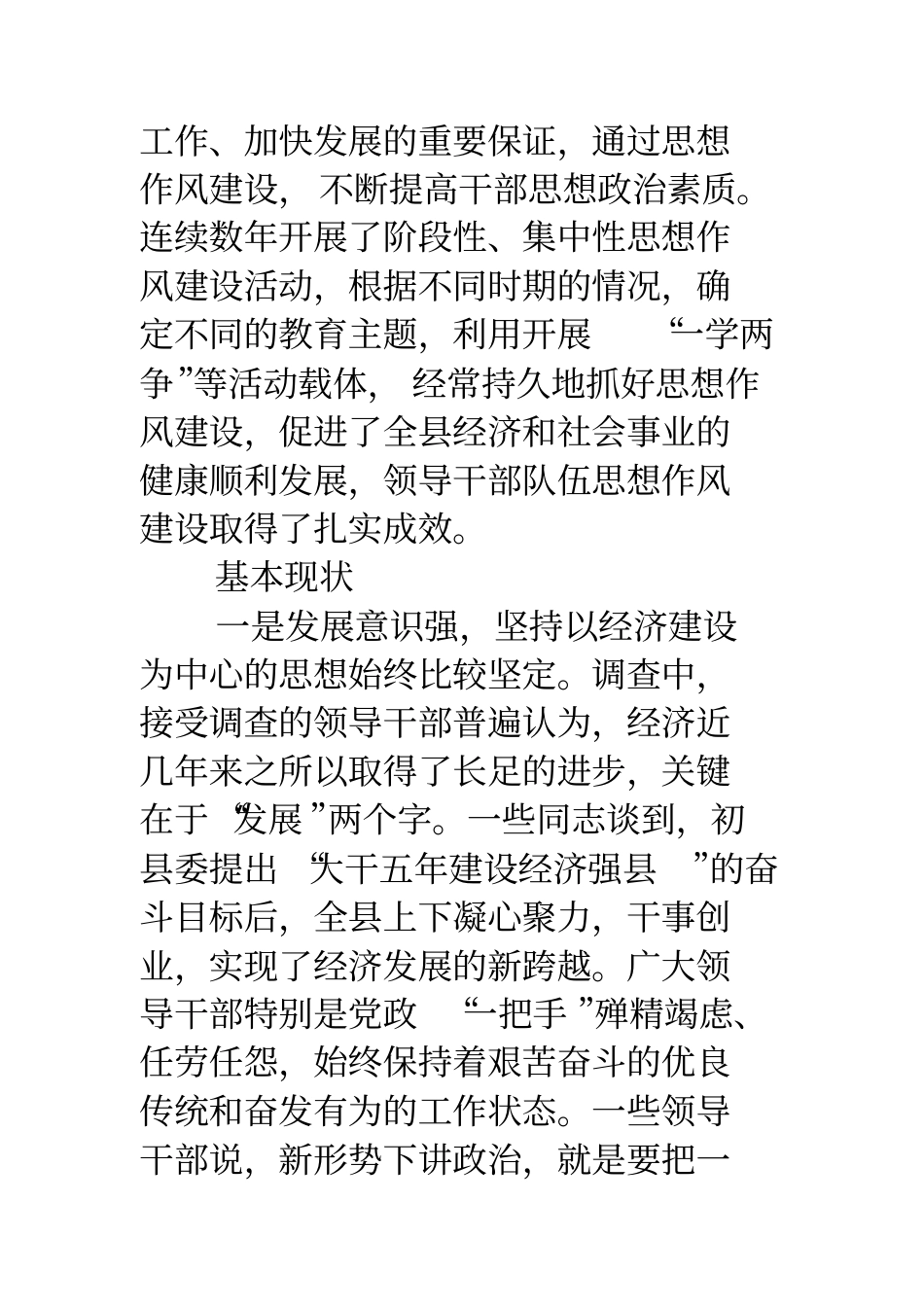 工作、加快发展的重要保证，通过思想作风建设，不断提高干部思想政治素质。连续数年开展了阶段性、集中性思想作风建设活动，根据不同时期的情况，确定不同的教育主题，利用开展“一学两争”等活动载体，经常持久地抓好思想作风建设，促进了全县经济和社会事业的健康顺利发展，领导干部队伍思想作风建设取得了扎实成效。

基本现状

一是发展意识强，坚持以经济建设为中心的思想始终比较坚定。调查中，接受调查的领导干部普遍认为，经济近几年来之所以取得了长足的进步，关键在于“发展”两个字。一些同志谈到，初县委提出“大干五年建设经济强县”的奋斗目标后，全县上下凝心聚力，干事创业，实现了经济发展的新跨越。广大领导干部特别是党政“一把手”殚精竭虑、任劳任怨，始终保持着艰苦奋斗的优良传统和奋发有为的工作状态。一些领导干部说，新形势下讲政治，就是要把一